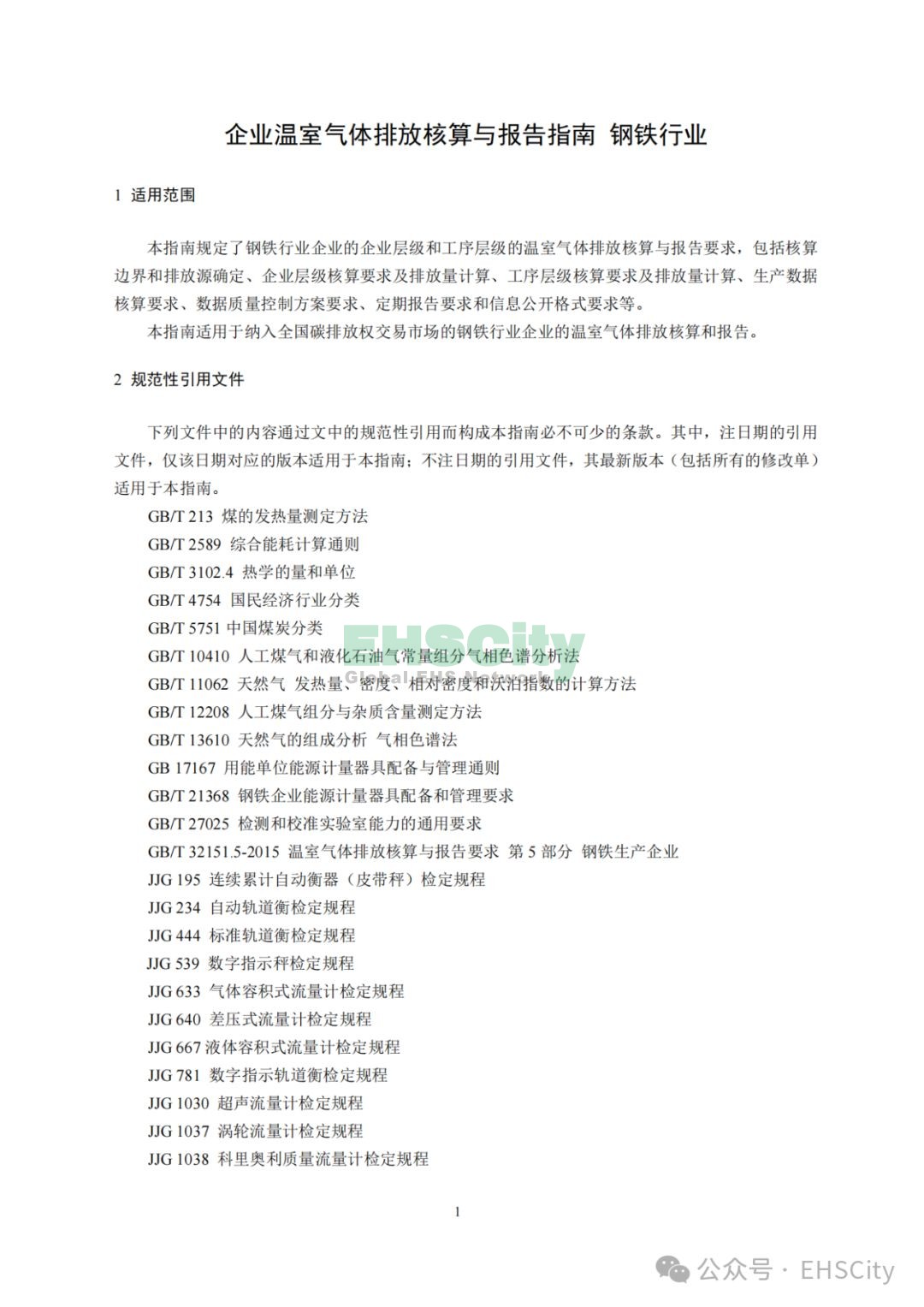 企业温室气体排放核算与报告指南 钢铁行业

1 适用范围

本指南规定了钢铁行业企业的企业层级和工序层级的温室气体排放核算与报告要求，包括核算边界和排放源确定、企业层级核算要求及排放量计算、工序层级核算要求及排放量计算、生产数据核算要求、数据质量控制方案要求、定期报告要求和信息公开格式要求等。

本指南适用于纳入全国碳排放权交易市场的钢铁行业企业的温室气体排放核算和报告。

2 规范性引用文件

下列文件中的内容通过文中的规范性引用而构成本指南必不可少的条款。其中，注日期的引用文件，仅该日期对应的版本适用于本指南；不注日期的引用文件，其最新版本（包括所有的修改单）适用于本指南。

GB/T 213 煤的发热量测定方法
GB/T 2589 综合能耗计算通则
GB/T 3102.4 热学的量和单位
GB/T 4754 国民经济行业分类
GB/T 5751 中国煤炭分类
GB/T 10410 人工煤气和液化石油气常量组分气相色谱分析法
GB/T 11062 天然气 发热量、密度、相对密度和沃泊指数的计算方法
GB/T 12208 人工煤气组分与杂质含量测定方法
GB/T 13610 天然气的组成分析 气相色谱法
GB 17167 用能单位能源计量器具配备与管理通则
GB/T 21368 钢铁企业能源计量器具配备和管理要求
GB/T 27025 检测和校准实验室能力的通用要求
GB/T 32151.5-2015 温室气体排放核算与报告要求 第 5 部分 钢铁生产企业
JJG 195 连续累计自动衡器（皮带秤）检定规程
JJG 234 自动轨道衡检定规程
JJG 444 标准轨道衡检定规程
JJG 539 数字指示秤检定规程
JJG 633 气体容积式流量计检定规程
JJG 640 差压式流量计检定规程
JJG 667 液体容积式流量计检定规程
JJG 781 数字指示轨道衡检定规程
JJG 1030 超声流量计检定规程
JJG 1037 涡轮流量计检定规程
JJG 1038 科里奥利质量流量计检定规程

EHSCity
Global EHS Network

1

公众号 · EHSCity